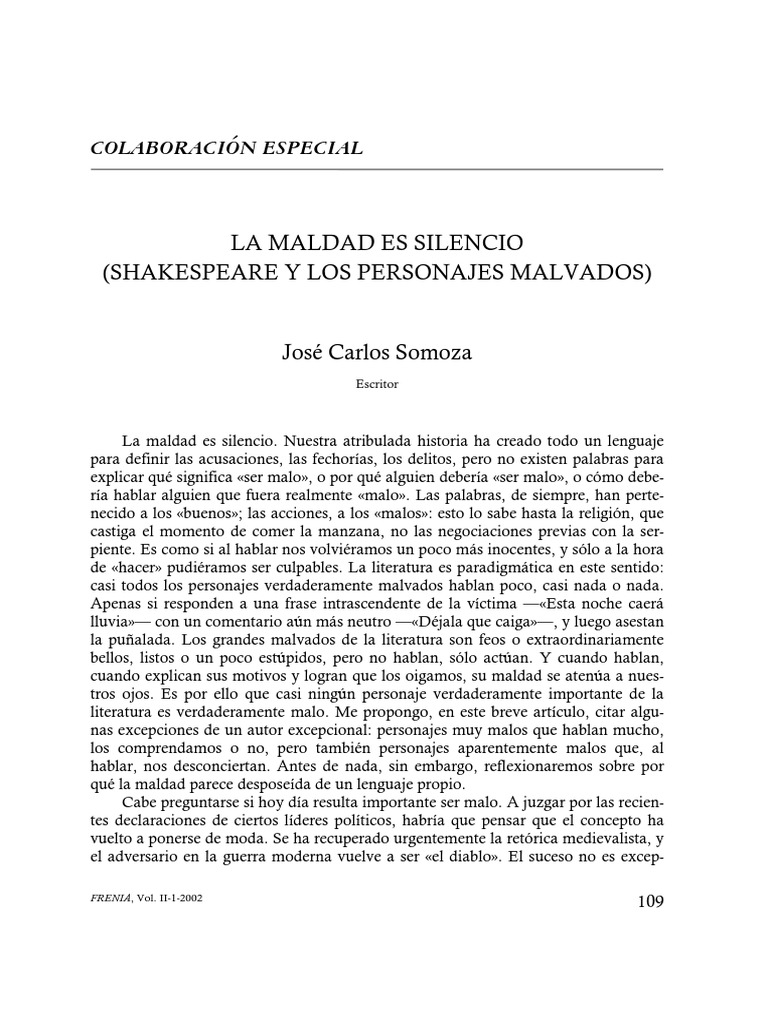 COLABORACIÓN ESPECIAL

LA MALDAD ES SILENCIO
(SHAKESPEARE Y LOS PERSONAJES MALVADOS)

José Carlos Somoza

Escritor

La maldad es silencio. Nuestra atribulada historia ha creado todo un lenguaje para definir las acusaciones, las fechorías, los delitos, pero no existen palabras para explicar qué significa «ser malo», o por qué alguien debería «ser malo», o cómo debería hablar alguien que fuera realmente «malo». Las palabras, de siempre, han pertenecido a los «buenos»; las acciones, a los «malos»: esto lo sabe hasta la religión, que castiga el momento de comer la manzana, no las negociaciones previas con la serpiente. Es como si al hablar nos volviéramos un poco más inocentes, y sólo a la hora de «hacer» pudiéramos ser culpables. La literatura es paradigmática en este sentido: casi todos los personajes verdaderamente malvados hablan poco, casi nada o nada. Apenas si responden a una frase intrascendente de la víctima —«Esta noche caerá lluvia»— con un comentario aún más neutro —«Déjala que caiga»—, y luego asestan la puñalada. Los grandes malvados de la literatura son feos o extraordinariamente bellos, listos o un poco estúpidos, pero no hablan, sólo actúan. Y cuando hablan, cuando explican sus motivos y logran que los oigamos, su maldad se atenúa a nuestros ojos. Es por ello que casi ningún personaje verdaderamente importante de la literatura es verdaderamente malo. Me propongo, en este breve artículo, citar algunas excepciones de un autor excepcional: personajes muy malos que hablan mucho, los comprendamos o no, pero también personajes aparentemente malos que, al hablar, nos desconciertan. Antes de nada, sin embargo, reflexionaremos sobre por qué la maldad parece desposeída de un lenguaje propio.

Cabe preguntarse si hoy día resulta importante ser malo. A juzgar por las recientes declaraciones de ciertos líderes políticos, habría que pensar que el concepto ha vuelto a ponerse de moda. Se ha recuperado urgentemente la retórica medievalista, y el adversario en la guerra moderna vuelve a ser «el diablo». El suceso no es excep-

FRENIA, Vol. II-1-2002

109